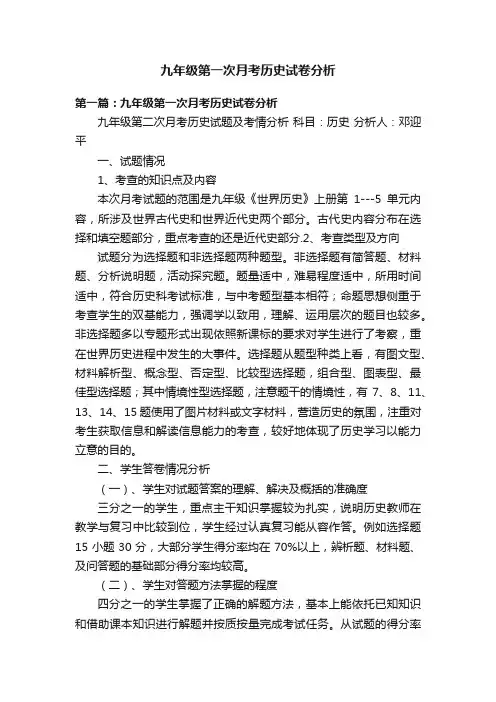 九年级第一次月考历史试卷分析

第一篇：九年级第一次月考历史试卷分析

九年级第二次月考历史试题及考情分析 科目：历史 分析人：邓迎平

一、试题情况

1、考查的知识点及内容

本次月考试题的范围是九年级《世界历史》上册第 1---5 单元内容，所涉及世界古代史和世界近代史两个部分。古代史内容分布在选择和填空题部分，重点考查的还是近代史部分.2、考查类型及方向

试题分为选择题和非选择题两种题型。非选择题有简答题、材料题、分析说明题，活动探究题。题量适中，难易程度适中，所用时间适中，符合历史科考试标准，与中考题型基本相符；命题思想侧重于考查学生的双基能力，强调学以致用，理解、运用层次的题目也较多。非选择题多以专题形式出现依照新课标的要求对学生进行了考察，重在世界历史进程中发生的大事件。选择题从题型种类上看，有图文型、材料解析型、概念型、否定型、比较型选择题，组合型、图表型、最佳型选择题；其中情境性型选择题，注意题干的情境性，有 7、8、11、13、14、15 题使用了图片材料或文字材料，营造历史的氛围，注重对考生获取信息和解读信息能力的考查，较好地体现了历史学习以能力立意的目的。

二、学生答卷情况分析

（一）、学生对试题答案的理解、解决及概括的准确度

三分之一的学生，重点主干知识掌握较为扎实，说明历史教师在教学与复习中比较到位，学生经过认真复习能从容作答。例如选择题 15 小题 30 分，大部分学生得分率均在 70%以上，辨析题、材料题、及问答题的基础部分得分率均较高。

（二）、学生对答题方法掌握的程度

四分之一的学生掌握了正确的解题方法，基本上能依托已知知识和借助课本知识进行解题并按质按量完成考试任务。从试题的得分率